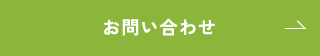 お問い合わせ